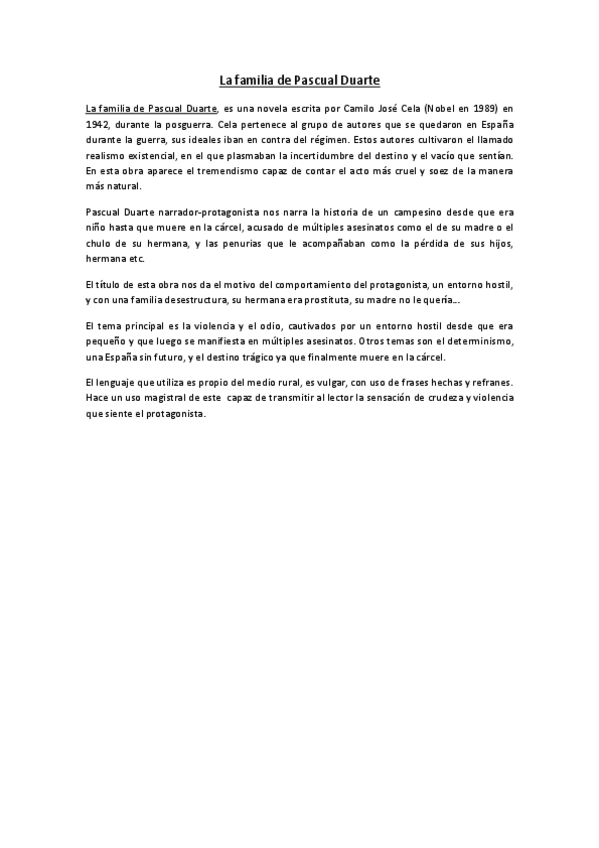 La familia de Pascual Duarte

La familia de Pascual Duarte, es una novela escrita por Camilo José Cela (Nobel en 1989) en 1942, durante la posguerra. Cela pertenece al grupo de autores que se quedaron en España durante la guerra, sus ideales iban en contra del régimen. Estos autores cultivaron el llamado realismo existencial, en el que plasmaban la incertidumbre del destino y el vacío que sentían. En esta obra aparece el tremendismo capaz de contar el acto más cruel y soez de la manera más natural.

Pascual Duarte narrador-protagonista nos narra la historia de un campesino desde que era niño hasta que muere en la cárcel, acusado de múltiples asesinatos como el de su madre o el chulo de su hermana, y las penurias que le acompañaban como la pérdida de sus hijos, hermana etc.

El título de esta obra nos da el motivo del comportamiento del protagonista, un entorno hostil, y con una familia desestructura, su hermana era prostituta, su madre no le quería...

El tema principal es la violencia y el odio, cautivados por un entorno hostil desde que era pequeño y que luego se manifiesta en múltiples asesinatos. Otros temas son el determinismo, una España sin futuro, y el destino trágico ya que finalmente muere en la cárcel.

El lenguaje que utiliza es propio del medio rural, es vulgar, con uso de frases hechas y refranes. Hace un uso magistral de este capaz de transmitir al lector la sensación de crudeza y violencia que siente el protagonista.